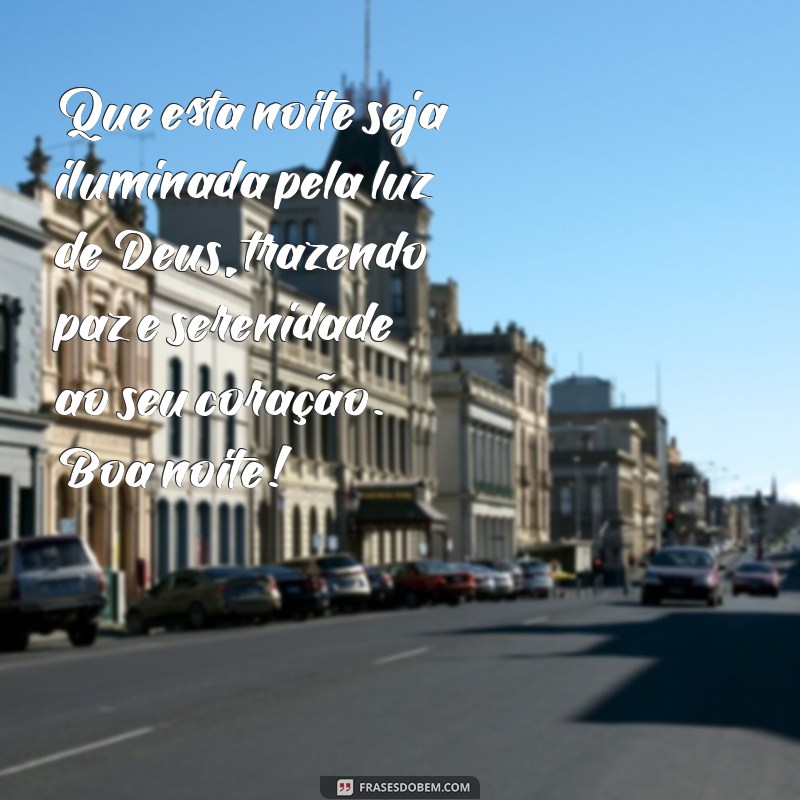 Que esta noite seja iluminada pela luz de Deus, trazendo paz e serenidade ao seu coração. Boa noite!

FRASESDOBEM.COM